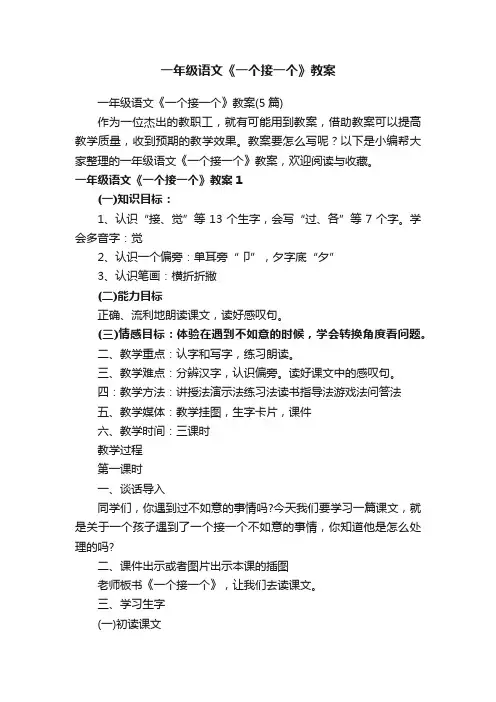 一年级语文《一个接一个》教案

一年级语文《一个接一个》教案(5篇)

作为一位杰出的教职工，就有可能用到教案，借助教案可以提高教学质量，收到预期的教学效果。教案要怎么写呢？以下是小编帮大家整理的一年级语文《一个接一个》教案，欢迎阅读与收藏。

一年级语文《一个接一个》教案1

(一)知识目标：

1、认识“接、觉”等13个生字，会写“过、各”等7个字。学会多音字：觉

2、认识一个偏旁：单耳旁“卩”，夕字底“夕”

3、认识笔画：横折折撇

(二)能力目标

正确、流利地朗读课文，读好感叹句。

(三)情感目标：体验在遇到不如意的时候，学会转换角度看问题。

二、教学重点：认字和写字，练习朗读。

三、教学难点：分辨汉字，认识偏旁。读好课文中的感叹句。

四：教学方法：讲授法演示法练习法读书指导法游戏法问答法

五、教学媒体：教学挂图，生字卡片，课件

六、教学时间：三课时

教学过程

第一课时

一、谈话导入

同学们，你遇到过不如意的事情吗?今天我们要学习一篇课文，就是关于一个孩子遇到了一个接一个不如意的事情，你知道他是怎么处理的吗?

二、课件出示或者图片出示本课的插图

老师板书《一个接一个》，让我们去读课文。

三、学习生字

(一)初读课文